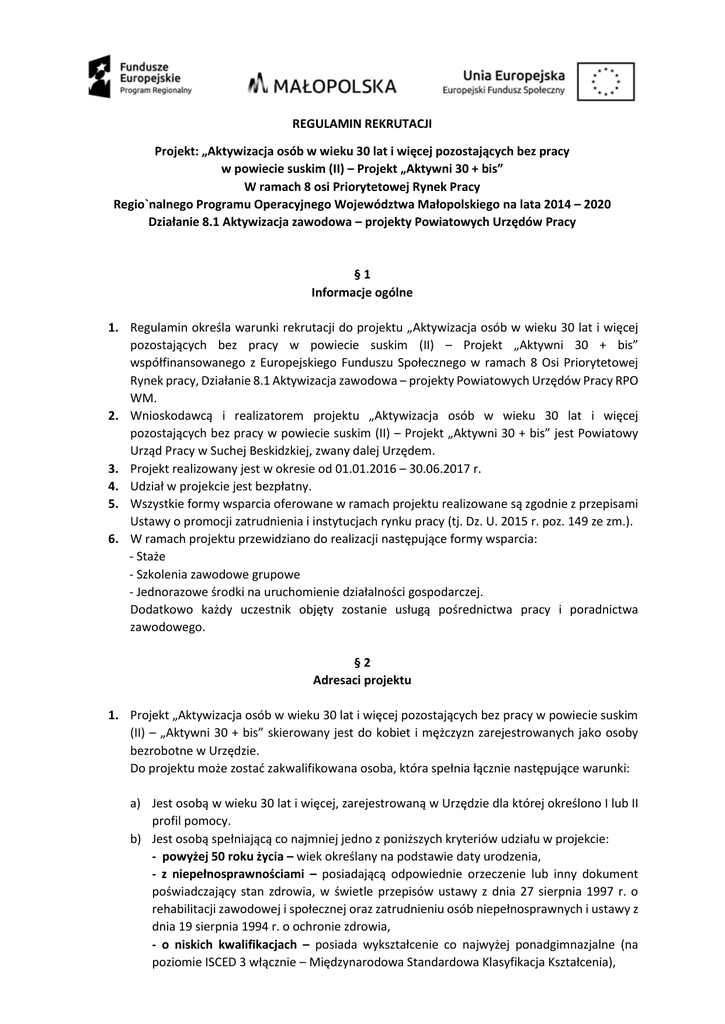 Fundusze Europejskie
Program Regionalny

MAŁOPOLSKA

Unia Europejska
Europejski Fundusz Społeczny

REGULAMIN REKRUTACJI

Projekt: „Aktywizacja osób w wieku 30 lat i więcej pozostających bez pracy w powiecie suskim (II) – Projekt „Aktywni 30 + bis”
W ramach 8 osi Priorytetowej Rynek Pracy
Regio`nalnego Programu Operacyjnego Województwa Małopolskiego na lata 2014 – 2020
Działanie 8.1 Aktywizacja zawodowa – projekty Powiatowych Urzędów Pracy

§ 1
Informacje ogólne

1. Regulamin określa warunki rekrutacji do projektu „Aktywizacja osób w wieku 30 lat i więcej pozostających bez pracy w powiecie suskim (II) – Projekt „Aktywni 30 + bis” współfinansowanego z Europejskiego Funduszu Społecznego w ramach 8 Osi Priorytetowej Rynek pracy, Działanie 8.1 Aktywizacja zawodowa – projekty Powiatowych Urzędów Pracy RPO WM.
2. Wnioskodawcą i realizatorem projektu „Aktywizacja osób w wieku 30 lat i więcej pozostających bez pracy w powiecie suskim (II) – Projekt „Aktywni 30 + bis” jest Powiatowy Urząd Pracy w Suchej Beskidzkiej, zwany dalej Urzędem.
3. Projekt realizowany jest w okresie od 01.01.2016 – 30.06.2017 r.
4. Udział w projekcie jest bezpłatny.
5. Wszystkie formy wsparcia oferowane w ramach projektu realizowane są zgodnie z przepisami Ustawy o promocji zatrudnienia i instytucjach rynku pracy (tj. Dz. U. 2015 r. poz. 149 ze zm.).
6. W ramach projektu przewidziano do realizacji następujące formy wsparcia:
- Staże
- Szkolenia zawodowe grupowe
- Jednorazowe środki na uruchomienie działalności gospodarczej.
Dodatkowo każdy uczestnik objęty zostanie usługą pośrednictwa pracy i poradnictwa zawodowego.

§ 2
Adresaci projektu

1. Projekt „Aktywizacja osób w wieku 30 lat i więcej pozostających bez pracy w powiecie suskim (II) – „Aktywni 30 + bis” skierowany jest do kobiet i mężczyzn zarejestrowanych jako osoby bezrobotne w Urzędzie.
Do projektu może zostać zakwalifikowana osoba, która spełnia łącznie następujące warunki:

a) Jest osobą w wieku 30 lat i więcej, zarejestrowaną w Urzędzie dla której określono I lub II profil pomocy.
b) Jest osobą spełniającą co najmniej jedno z poniższych kryteriów udziału w projekcie:
- powyżej 50 roku życia – wiek określany na podstawie daty urodzenia,
- z niepełnosprawnościami – posiadającą odpowiednie orzeczenie lub inny dokument poświadczający stan zdrowia, w świetle przepisów ustawy z dnia 27 sierpnia 1997 r. o rehabilitacji zawodowej i społecznej oraz zatrudnieniu osób niepełnosprawnych i ustawy z dnia 19 sierpnia 1994 r. o ochronie zdrowia,
- o niskich kwalifikacjach – posiada wykształcenie co najwyżej ponadgimnazjalne (na poziomie ISCED 3 włącznie – Międzynarodowa Standardowa Klasyfikacja Kształcenia),